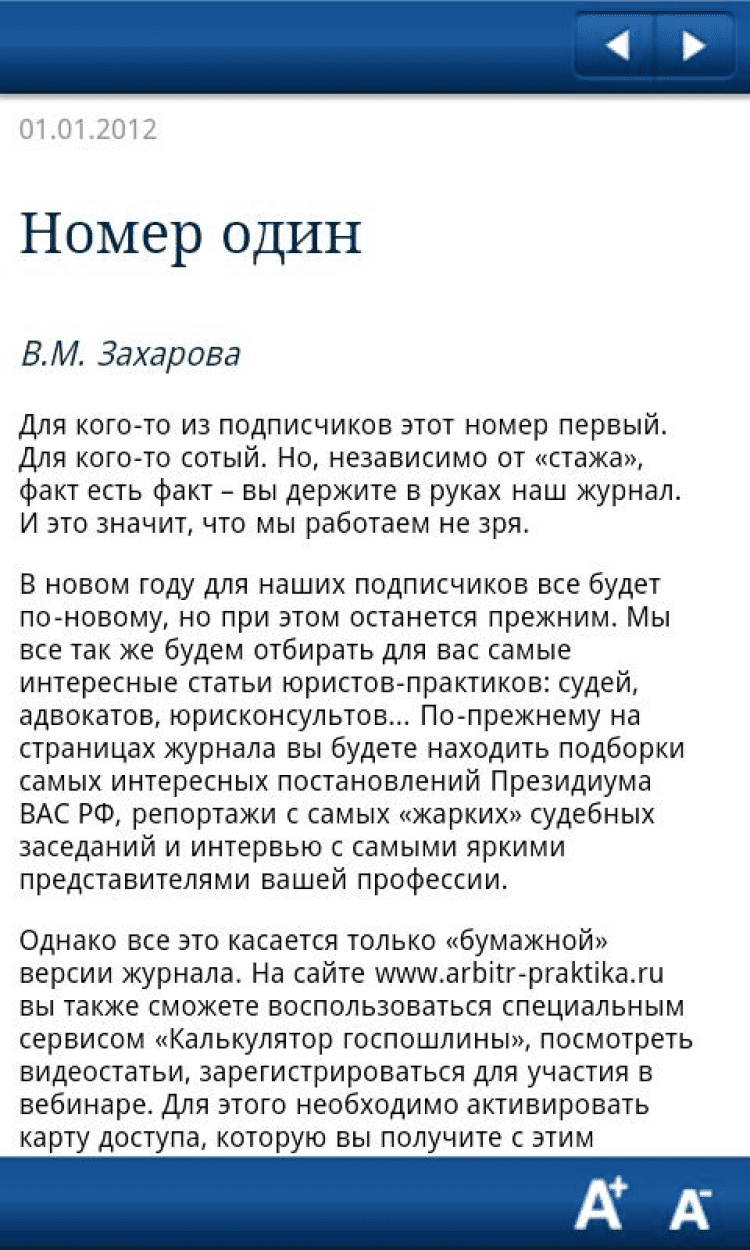 01.01.2012

Номер один

В.М. Захарова

Для кого-то из подписчиков этот номер первый. Для кого-то сотый. Но, независимо от «стажа», факт есть факт – вы держите в руках наш журнал. И это значит, что мы работаем не зря.

В новом году для наших подписчиков все будет по-новому, но при этом останется прежним. Мы все так же будем отбирать для вас самые интересные статьи юристов-практиков: судей, адвокатов, юрисконсультов... По-прежнему на страницах журнала вы будете находить подборки самых интересных постановлений Президиума ВАС РФ, репортажи с самых «жарких» судебных заседаний и интервью с самыми яркими представителями вашей профессии.

Однако все это касается только «бумажной» версии журнала. На сайте www.arbitr-praktika.ru вы также сможете воспользоваться специальным сервисом «Калькулятор госпошлины», посмотреть видеостатьи, зарегистрироваться для участия в вебинаре. Для этого необходимо активировать карту доступа, которую вы получите с этим

A+ A-